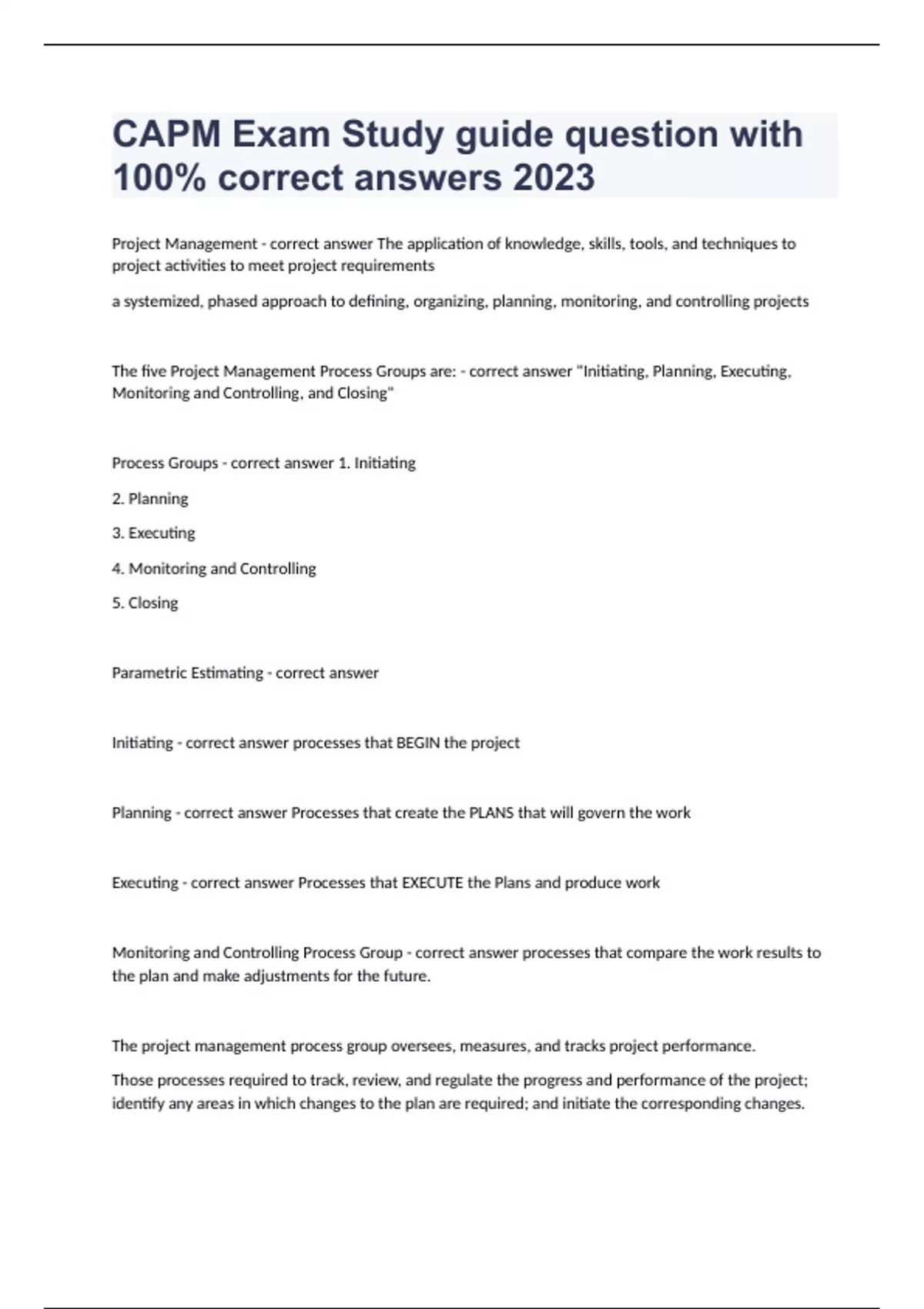 CAPM Exam Study guide question with 100% correct answers 2023

Project Management - correct answer The application of knowledge, skills, tools, and techniques to project activities to meet project requirements

a systemized, phased approach to defining, organizing, planning, monitoring, and controlling projects

The five Project Management Process Groups are: - correct answer "Initiating, Planning, Executing, Monitoring and Controlling, and Closing"

Process Groups - correct answer 1. Initiating

2. Planning

3. Executing

4. Monitoring and Controlling

5. Closing

Parametric Estimating - correct answer

Initiating - correct answer processes that BEGIN the project

Planning - correct answer Processes that create the PLANS that will govern the work

Executing - correct answer Processes that EXECUTE the Plans and produce work

Monitoring and Controlling Process Group - correct answer processes that compare the work results to the plan and make adjustments for the future.

The project management process group oversees, measures, and tracks project performance.

Those processes required to track, review, and regulate the progress and performance of the project; identify any areas in which changes to the plan are required; and initiate the corresponding changes.